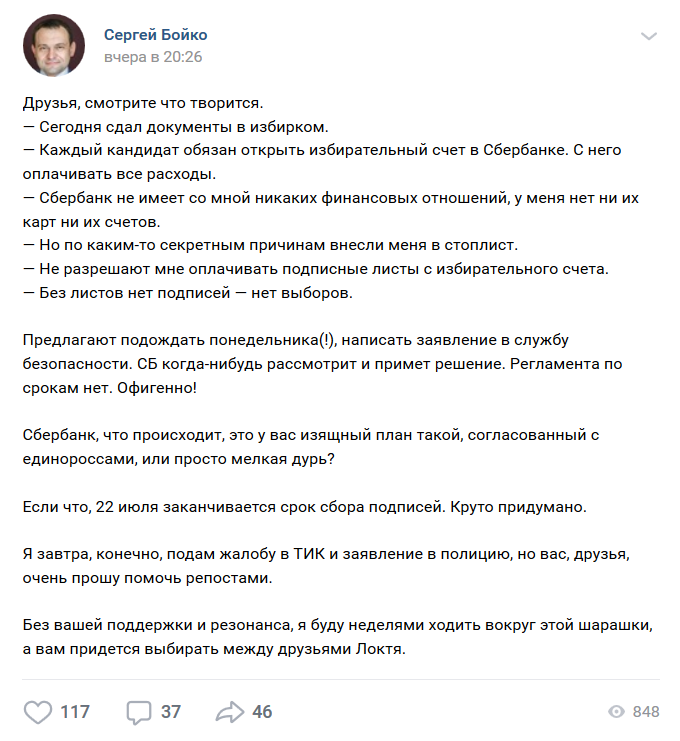 Сергей Бойко
вчера в 20:26

Друзья, смотрите что творится.
— Сегодня сдал документы в избирком.
— Каждый кандидат обязан открыть избирательный счет в Сбербанке. С него оплачивать все расходы.
— Сбербанк не имеет со мной никаких финансовых отношений, у меня нет ни их карт ни их счетов.
— Но по каким-то секретным причинам внесли меня в стоплист.
— Не разрешают мне оплачивать подписные листы с избирательного счета.
— Без листов нет подписей — нет выборов.

Предлагают подождать понедельника(!), написать заявление в службу безопасности. СБ когда-нибудь рассмотрит и примет решение. Регламента по срокам нет. Офигенно!

Сбербанк, что происходит, это у вас изящный план такой, согласованный с единороссами, или просто мелкая дурь?

Если что, 22 июля заканчивается срок сбора подписей. Круто придумано.

Я завтра, конечно, подам жалобу в ТИК и заявление в полицию, но вас, друзья, очень прошу помочь репостами.

Без вашей поддержки и резонанса, я буду неделями ходить вокруг этой шарашки, а вам придется выбирать между друзьями Локтя.

117 37 46 848